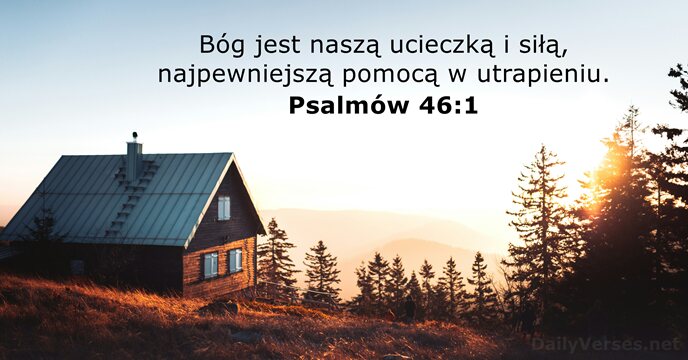 Bóg jest naszą ucieczką i siłą, najpewniejszą pomocą w utrapieniu.
Psalmów 46:1

DailyVerses.net